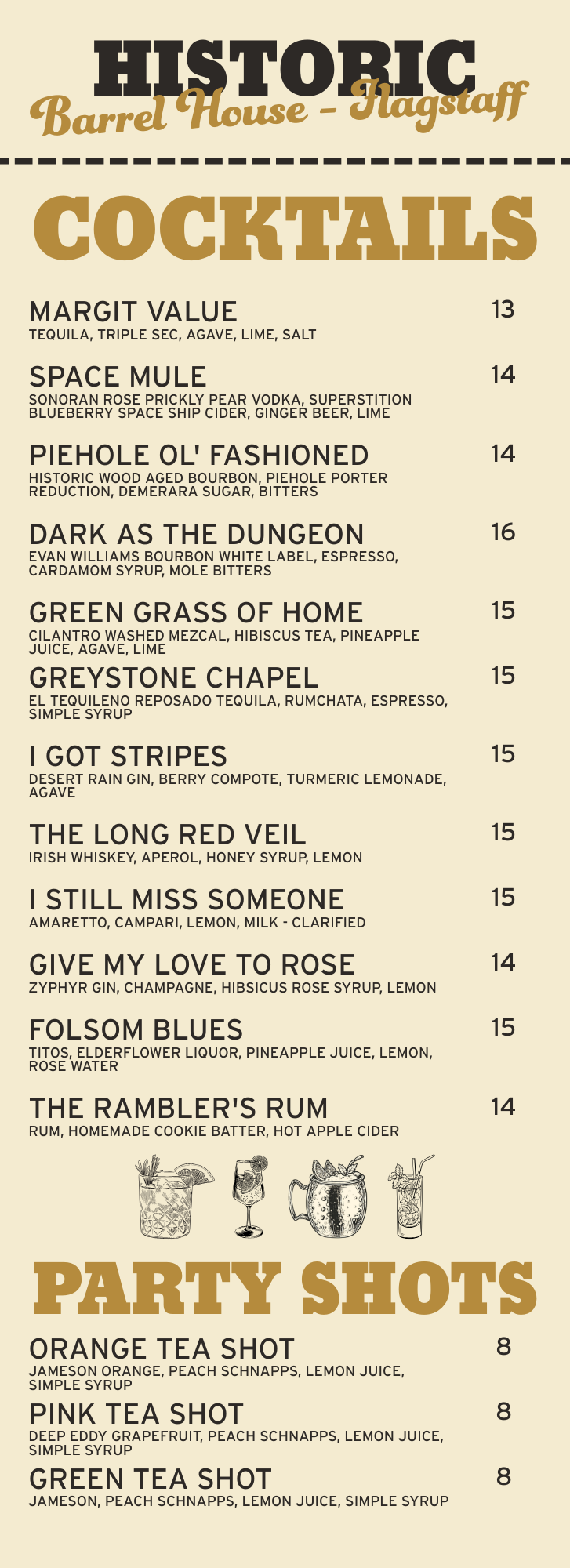 HISTORIC
Barrel House - Flagstaff

COCKTAILS

MARGIT VALUE 13
TEQUILA, TRIPLE SEC, AGAVE, LIME, SALT

SPACE MULE 14
SONORAN ROSE PRICKLY PEAR VODKA, SUPERSTITION BLUEBERRY SPACE SHIP CIDER, GINGER BEER, LIME

PIEHOLE OL' FASHIONED 14
HISTORIC WOOD AGED BOURBON, PIEHOLE PORTER REDUCTION, DEMERARA SUGAR, BITTERS

DARK AS THE DUNGEON 16
EVAN WILLIAMS BOURBON WHITE LABEL, ESPRESSO, CARDAMOM SYRUP, MOLE BITTERS

GREEN GRASS OF HOME 15
CILANTRO WASHED MEZCAL, HIBISCUS TEA, PINEAPPLE JUICE, AGAVE, LIME

GREYSTONE CHAPEL 15
EL TEQUILENO REPOSADO TEQUILA, RUMCHATA, ESPRESSO, SIMPLE SYRUP

I GOT STRIPES 15
DESERT RAIN GIN, BERRY COMPOTE, TURMERIC LEMONADE, AGAVE

THE LONG RED VEIL 15
IRISH WHISKEY, APEROL, HONEY SYRUP, LEMON

I STILL MISS SOMEONE 15
AMARETTO, CAMPARI, LEMON, MILK - CLARIFIED

GIVE MY LOVE TO ROSE 14
ZYPHYR GIN, CHAMPAGNE, HIBSICUS ROSE SYRUP, LEMON

FOLSOM BLUES 15
TITOS, ELDERFLOWER LIQUOR, PINEAPPLE JUICE, LEMON, ROSE WATER

THE RAMBLER'S RUM 14
RUM, HOMEMADE COOKIE BATTER, HOT APPLE CIDER

PARTY SHOTS

ORANGE TEA SHOT 8
JAMESON ORANGE, PEACH SCHNAPPS, LEMON JUICE, SIMPLE SYRUP

PINK TEA SHOT 8
DEEP EDDY GRAPEFRUIT, PEACH SCHNAPPS, LEMON JUICE, SIMPLE SYRUP

GREEN TEA SHOT 8
JAMESON, PEACH SCHNAPPS, LEMON JUICE, SIMPLE SYRUP